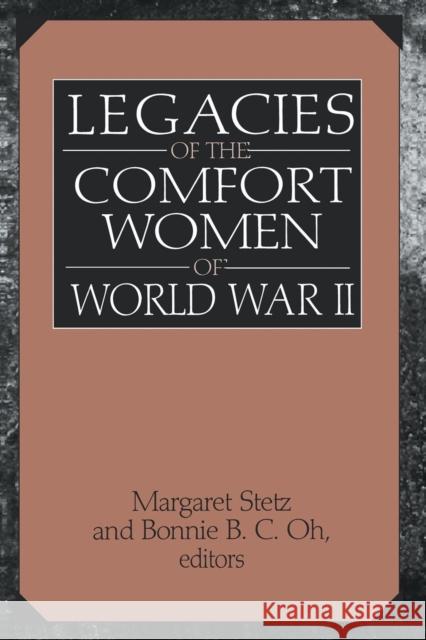 LEGACIES
OF THE
COMFORT
WOMEN
OF
WORLD WAR II

Margaret Stetz
and Bonnie B. C. Oh,
editors